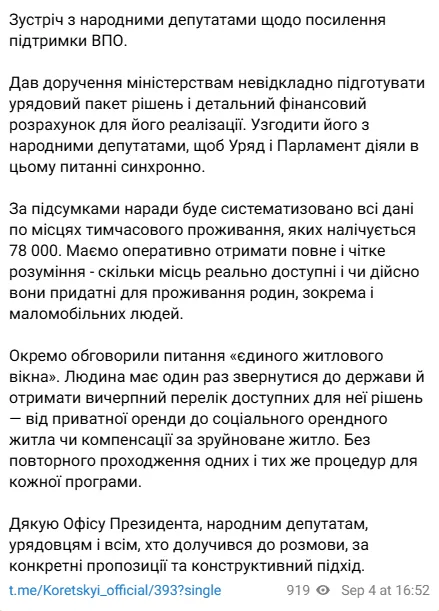 Зустріч з народними депутатами щодо посилення підтримки ВПО.

Дав доручення міністерствам невідкладно підготувати урядовий пакет рішень і детальний фінансовий розрахунок для його реалізації. Узгодити його з народними депутатами, щоб Уряд і Парламент діяли в цьому питанні синхронно.

За підсумками наради буде систематизовано всі дані по місцях тимчасового проживання, яких налічується 78 000. Маємо оперативно отримати повне і чітке розуміння - скільки місць реально доступні і чи дійсно вони придатні для проживання родин, зокрема і маломобільних людей.

Окремо обговорили питання «єдиного житлового вікна». Людина має один раз звернутися до держави й отримати вичерпний перелік доступних для неї рішень — від приватної оренди до соціального орендного житла чи компенсації за зруйноване житло. Без повторного проходження одних і тих же процедур для кожної програми.

Дякую Офісу Президента, народним депутатам, урядовцям і всім, хто долучився до розмови, за конкретні пропозиції та конструктивний підхід.

t.me/Koretskyi_official/393?single 919 Sep 4 at 16:52